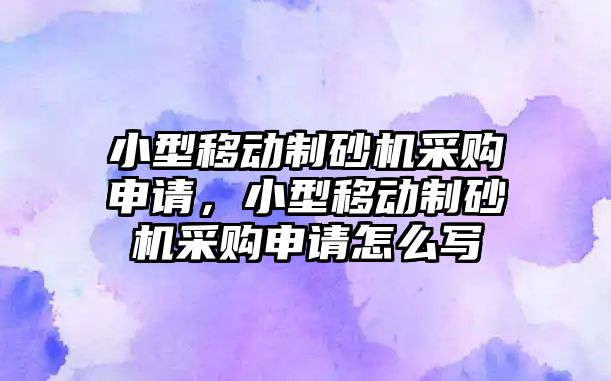 小型移动制砂机采购申请，小型移动制砂机采购申请怎么写